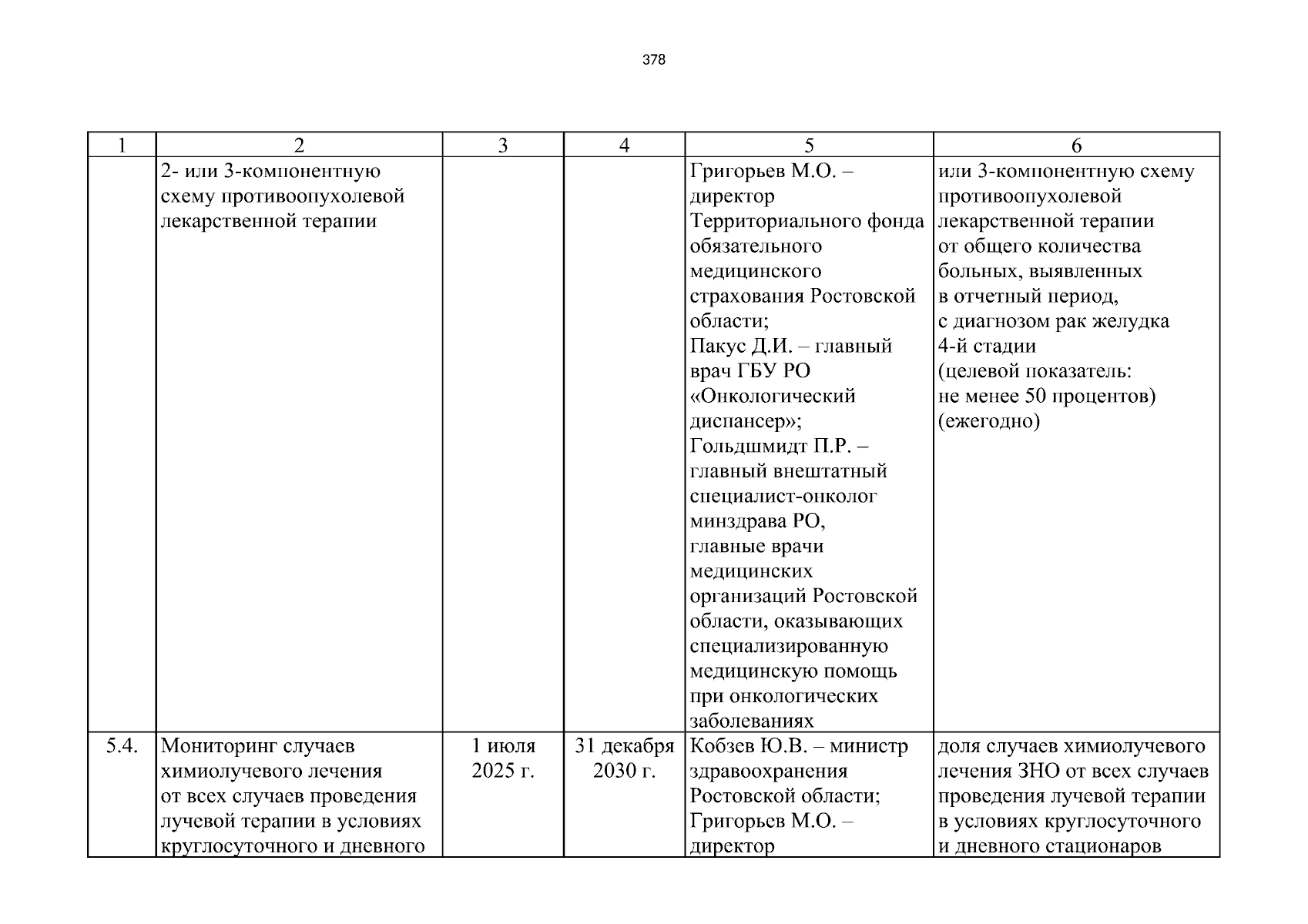 378

| 1 | 2 | 3 | 4 | 5 | 6 |
|---|---|---|---|---|---|
| | 2- или 3-компонентную схему противоопухолевой лекарственной терапии | | | Григорьев М.О. – директор Территориального фонда обязательного медицинского страхования Ростовской области; Пакус Д.И. – главный врач ГБУ РО «Онкологический диспансер»; Гольдшмидт П.Р. – главный внештатный специалист-онколог минздрава РО, главные врачи медицинских организаций Ростовской области, оказывающих специализированную медицинскую помощь при онкологических заболеваниях | или 3-компонентную схему противоопухолевой лекарственной терапии от общего количества больных, выявленных в отчетный период, с диагнозом рак желудка 4-й стадии (целевой показатель: не менее 50 процентов) (ежегодно) |
| 5.4. | Мониторинг случаев химиолучевого лечения от всех случаев проведения лучевой терапии в условиях круглосуточного и дневного | 1 июля 2025 г. | 31 декабря 2030 г. | Кобзев Ю.В. – министр здравоохранения Ростовской области; Григорьев М.О. – директор | доля случаев химиолучевого лечения ЗНО от всех случаев проведения лучевой терапии в условиях круглосуточного и дневного стационаров |